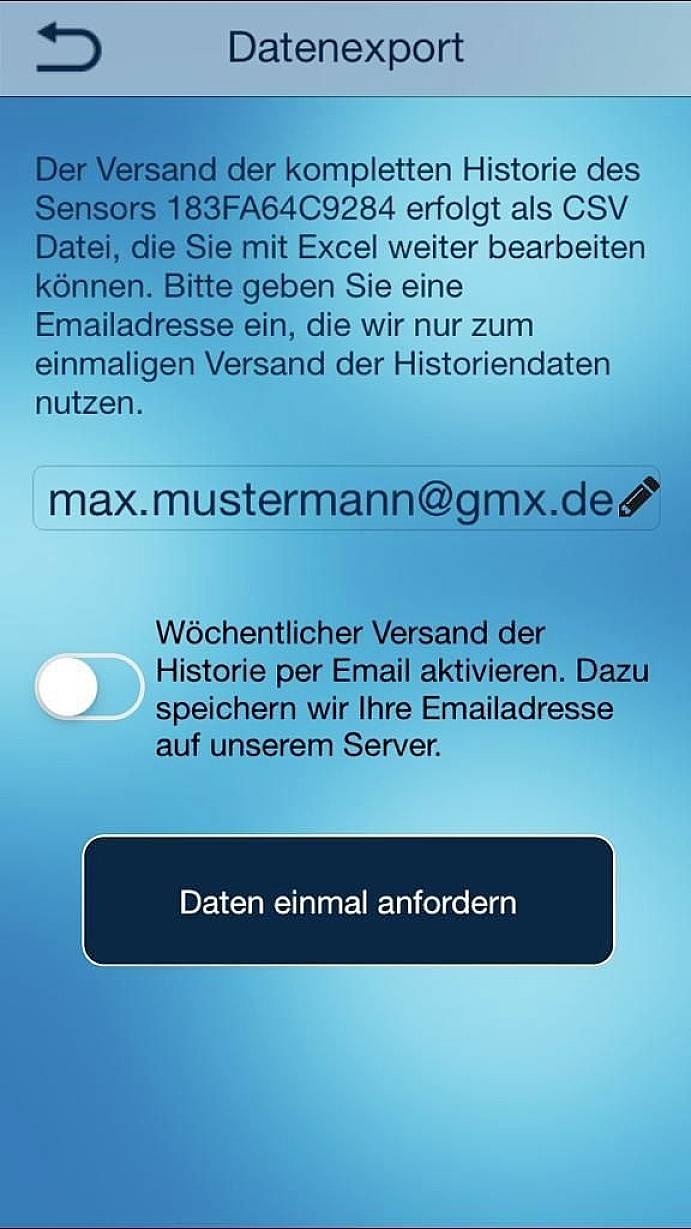 Datenexport

Der Versand der kompletten Historie des Sensors 183FA64C9284 erfolgt als CSV Datei, die Sie mit Excel weiter bearbeiten können. Bitte geben Sie eine Emailadresse ein, die wir nur zum einmaligen Versand der Historiendaten nutzen.

max.mustermann@gmx.de

Wöchentlicher Versand der Historie per Email aktivieren. Dazu speichern wir Ihre Emailadresse auf unserem Server.

Daten einmal anfordern